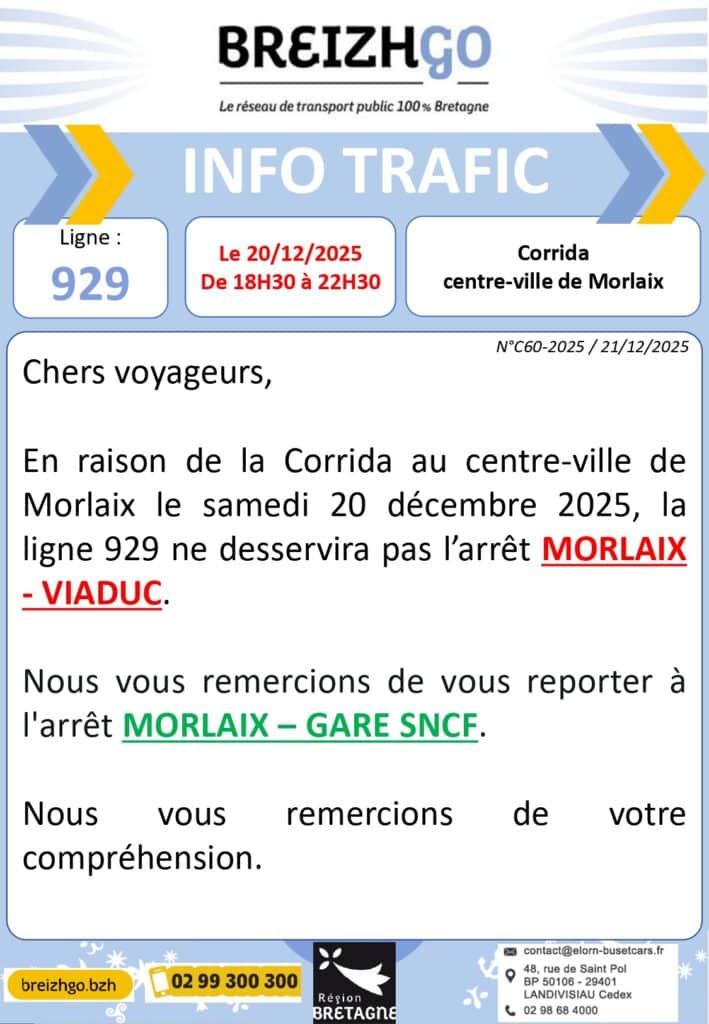 BREIZHGO
Le réseau de transport public 100% Bretagne

INFO TRAFIC

Ligne :
929

Le 20/12/2025
De 18H30 à 22H30

Corrida
centre-ville de Morlaix

N°C60-2025 / 21/12/2025

Chers voyageurs,

En raison de la Corrida au centre-ville de Morlaix le samedi 20 décembre 2025, la ligne 929 ne desservira pas l'arrêt MORLAIX - VIADUC.

Nous vous remercions de vous reporter à l'arrêt MORLAIX – GARE SNCF.

Nous vous remercions de votre compréhension.

breizhgo.bzh

02 99 300 300

Région BRETAGNE

contact@elorn-busetcars.fr
48, rue de Saint Pol
BP 50106 - 29401
LANDIVISIAU Cedex
02 98 68 4000